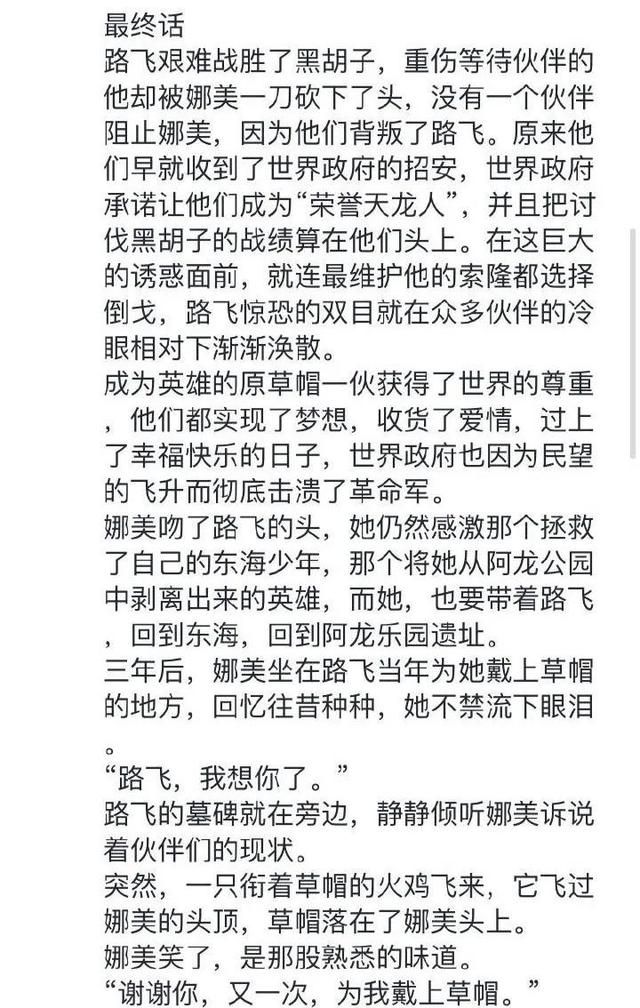 最终话
路飞艰难战胜了黑胡子，重伤等待伙伴的他却被娜美一刀砍下了头，没有一个伙伴阻止娜美，因为他们背叛了路飞。原来他们早就收到了世界政府的招安，世界政府承诺让他们成为“荣誉天龙人”，并且把讨伐黑胡子的战绩算在他们头上。在这巨大的诱惑面前，就连最维护他的索隆都选择倒戈，路飞惊恐的双目就在众多伙伴的冷眼相对下渐渐涣散。
成为英雄的原草帽一伙获得了世界的尊重，他们都实现了梦想，收货了爱情，过上了幸福快乐的日子，世界政府也因为民望的飞升而彻底击溃了革命军。
娜美吻了路飞的头，她仍然感激那个拯救了自己的东海少年，那个将她从阿龙公园中剥离出来的英雄，而她，也要带着路飞，回到东海，回到阿龙乐园遗址。
三年后，娜美坐在路飞当年为她戴上草帽的地方，回忆往昔种种，她不禁流下眼泪。
“路飞，我想你了。”
路飞的墓碑就在旁边，静静倾听娜美诉说着伙伴们的现状。
突然，一只衔着草帽的火鸡飞来，它飞过娜美的头顶，草帽落在了娜美头上。
娜美笑了，是那股熟悉的味道。
“谢谢你，又一次，为我戴上草帽。”